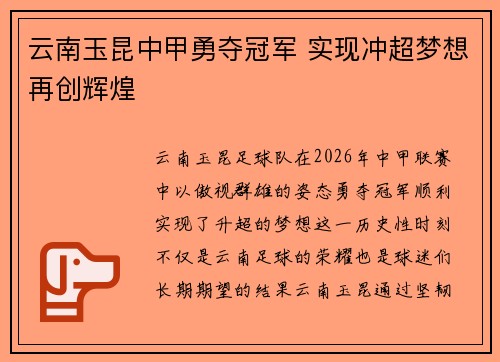 云南玉昆中甲勇夺冠军 实现冲超梦想再创辉煌

云南玉昆足球队在2026年中甲联赛中以傲视群雄的姿态勇夺冠军顺利实现了升超的梦想这一历史性时刻不仅是云南足球的荣耀也是球迷们长期期望的结果云南玉昆通过坚韧